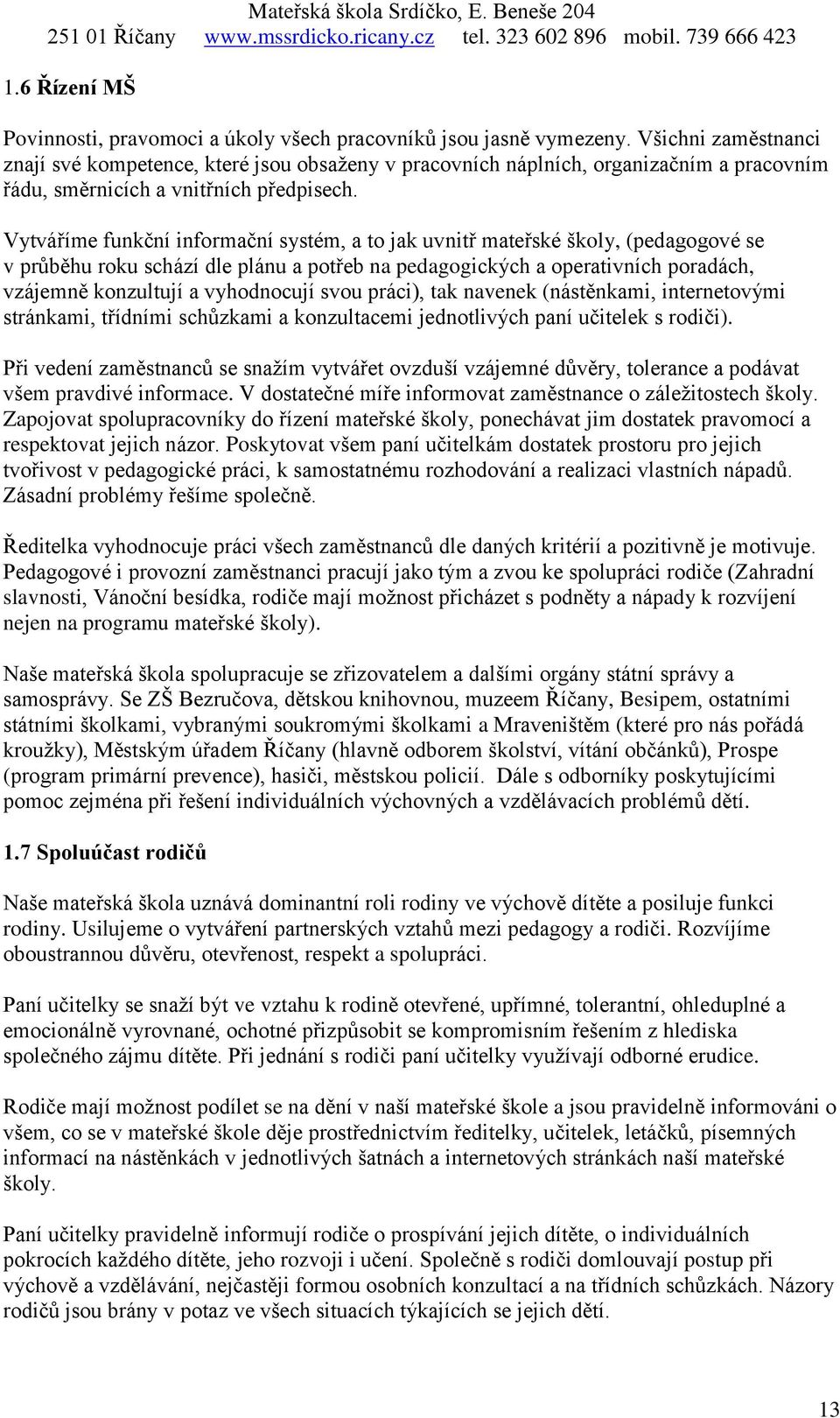 Mateřská škola Srdíčko, E. Beneše 204
251 01 Říčany www.mssrdicko.ricany.cz tel. 323 602 896 mobil. 739 666 423

1.6 Řízení MŠ

Povinnosti, pravomoci a úkoly všech pracovníků jsou jasně vymezeny. Všichni zaměstnanci znají své kompetence, které jsou obsaženy v pracovních náplních, organizačním a pracovním řádu, směrnicích a vnitřních předpisech.

Vytváříme funkční informační systém, a to jak uvnitř mateřské školy, (pedagogové se v průběhu roku schází dle plánu a potřeb na pedagogických a operativních poradách, vzájemně konzultují a vyhodnocují svou práci), tak navenek (nástěnkami, internetovými stránkami, třídními schůzkami a konzultacemi jednotlivých paní učitelek s rodiči).

Při vedení zaměstnanců se snažím vytvářet ovzduší vzájemné důvěry, tolerance a podávat všem pravdivé informace. V dostatečné míře informovat zaměstnance o záležitostech školy. Zapojovat spolupracovníky do řízení mateřské školy, ponechávat jim dostatek pravomocí a respektovat jejich názor. Poskytovat všem paní učitelkám dostatek prostoru pro jejich tvořivost v pedagogické práci, k samostatnému rozhodování a realizaci vlastních nápadů. Zásadní problémy řešíme společně.

Ředitelka vyhodnocuje práci všech zaměstnanců dle daných kritérií a pozitivně je motivuje. Pedagogové i provozní zaměstnanci pracují jako tým a zvou ke spolupráci rodiče (Zahradní slavnosti, Vánoční besídka, rodiče mají možnost přicházet s podněty a nápady k rozvíjení nejen na programu mateřské školy).

Naše mateřská škola spolupracuje se zřizovatelem a dalšími orgány státní správy a samosprávy. Se ZŠ Bezručova, dětskou knihovnou, muzeem Říčany, Besipem, ostatními státními školkami, vybranými soukromými školkami a Mraveništěm (které pro nás pořádá kroužky), Městským úřadem Říčany (hlavně odborem školství, vítání občánků), Prospe (program primární prevence), hasiči, městskou policií. Dále s odborníky poskytujícími pomoc zejména při řešení individuálních výchovných a vzdělávacích problémů dětí.

1.7 Spoluúčast rodičů

Naše mateřská škola uznává dominantní roli rodiny ve výchově dítěte a posiluje funkci rodiny. Usilujeme o vytváření partnerských vztahů mezi pedagogy a rodiči. Rozvíjíme oboustrannou důvěru, otevřenost, respekt a spolupráci.

Paní učitelky se snaží být ve vztahu k rodině otevřené, upřímné, tolerantní, ohleduplné a emocionálně vyrovnané, ochotné přizpůsobit se kompromisním řešením z hlediska společného zájmu dítěte. Při jednání s rodiči paní učitelky využívají odborné erudice.

Rodiče mají možnost podílet se na dění v naší mateřské škole a jsou pravidelně informováni o všem, co se v mateřské škole děje prostřednictvím ředitelky, učitelek, letáčků, písemných informací na nástěnkách v jednotlivých šatnách a internetových stránkách naší mateřské školy.

Paní učitelky pravidelně informují rodiče o prospívání jejich dítěte, o individuálních pokrocích každého dítěte, jeho rozvoji i učení. Společně s rodiči domlouvají postup při výchově a vzdělávání, nejčastěji formou osobních konzultací a na třídních schůzkách. Názory rodičů jsou brány v potaz ve všech situacích týkajících se jejich dětí.

13